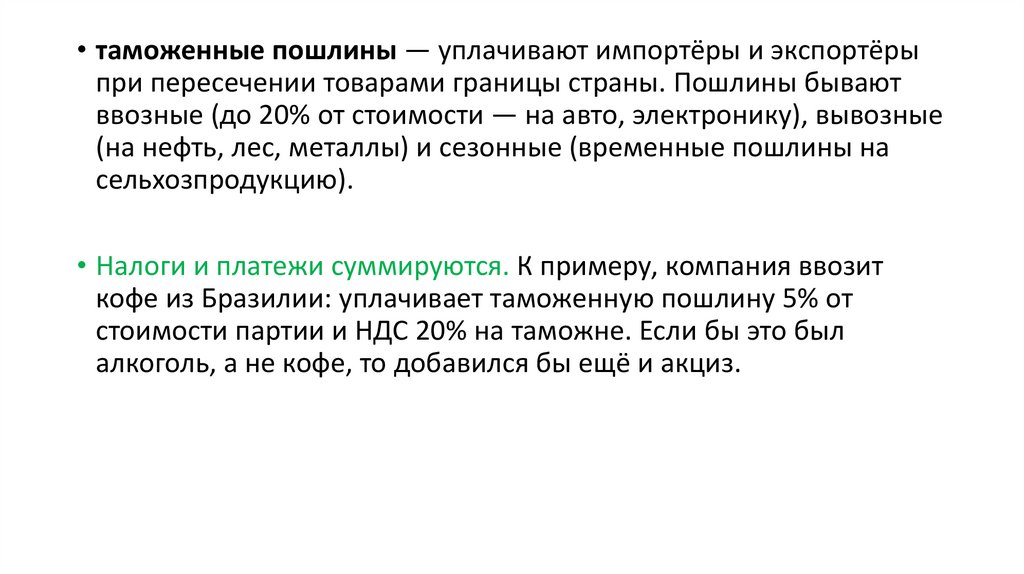 • таможенные пошлины — уплачивают импортёры и экспортёры при пересечении товарами границы страны. Пошлины бывают ввозные (до 20% от стоимости — на авто, электронику), вывозные (на нефть, лес, металлы) и сезонные (временные пошлины на сельхозпродукцию).

• Налоги и платежи суммируются. К примеру, компания ввозит кофе из Бразилии: уплачивает таможенную пошлину 5% от стоимости партии и НДС 20% на таможне. Если бы это был алкоголь, а не кофе, то добавился бы ещё и акциз.